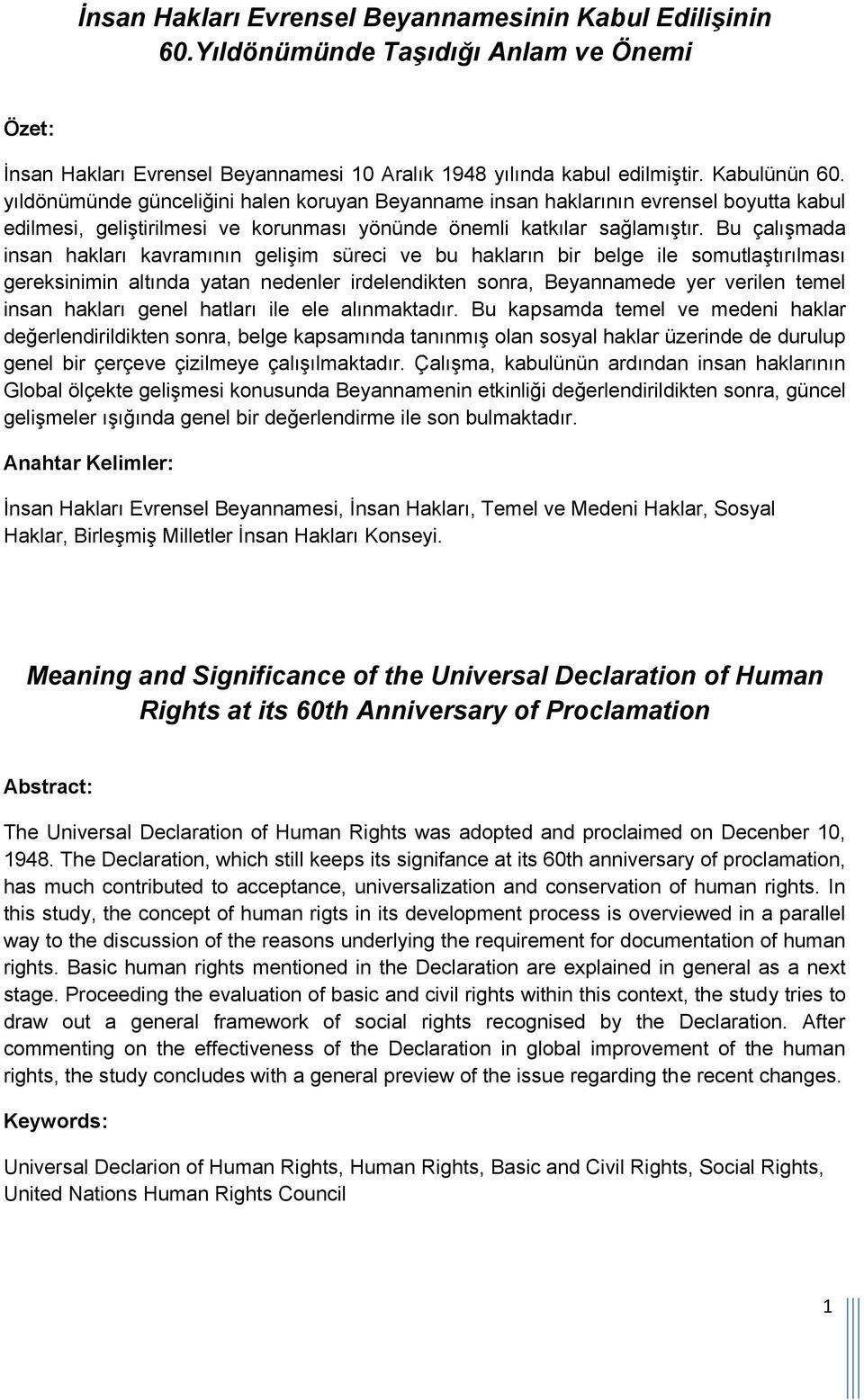 İnsan Hakları Evrensel Beyannamesinin Kabul Edilişinin 60.Yıldönümünde Taşıdığı Anlam ve Önemi

Özet:

İnsan Hakları Evrensel Beyannamesi 10 Aralık 1948 yılında kabul edilmiştir. Kabulünün 60. yıldönümünde günceliğini halen koruyan Beyanname insan haklarının evrensel boyutta kabul edilmesi, geliştirilmesi ve korunması yönünde önemli katkılar sağlamıştır. Bu çalışmada insan hakları kavramının gelişim süreci ve bu hakların bir belge ile somutlaştırılması gereksinimin altında yatan nedenler irdelendikten sonra, Beyannamede yer verilen temel insan hakları genel hatları ile ele alınmaktadır. Bu kapsamda temel ve medeni haklar değerlendirildikten sonra, belge kapsamında tanınmış olan sosyal haklar üzerinde de durulup genel bir çerçeve çizilmeye çalışılmaktadır. Çalışma, kabulünün ardından insan haklarının Global ölçekte gelişmesi konusunda Beyannamenin etkinliği değerlendirildikten sonra, güncel gelişmeler ışığında genel bir değerlendirme ile son bulmaktadır.

Anahtar Kelimler:

İnsan Hakları Evrensel Beyannamesi, İnsan Hakları, Temel ve Medeni Haklar, Sosyal Haklar, Birleşmiş Milletler İnsan Hakları Konseyi.

Meaning and Significance of the Universal Declaration of Human Rights at its 60th Anniversary of Proclamation

Abstract:

The Universal Declaration of Human Rights was adopted and proclaimed on Decenber 10, 1948. The Declaration, which still keeps its signifance at its 60th anniversary of proclamation, has much contributed to acceptance, universalization and conservation of human rights. In this study, the concept of human rigts in its development process is overviewed in a parallel way to the discussion of the reasons underlying the requirement for documentation of human rights. Basic human rights mentioned in the Declaration are explained in general as a next stage. Proceeding the evaluation of basic and civil rights within this context, the study tries to draw out a general framework of social rights recognised by the Declaration. After commenting on the effectiveness of the Declaration in global improvement of the human rights, the study concludes with a general preview of the issue regarding the recent changes.

Keywords:

Universal Declarion of Human Rights, Human Rights, Basic and Civil Rights, Social Rights, United Nations Human Rights Council

1